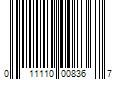 0 11110 00836 7